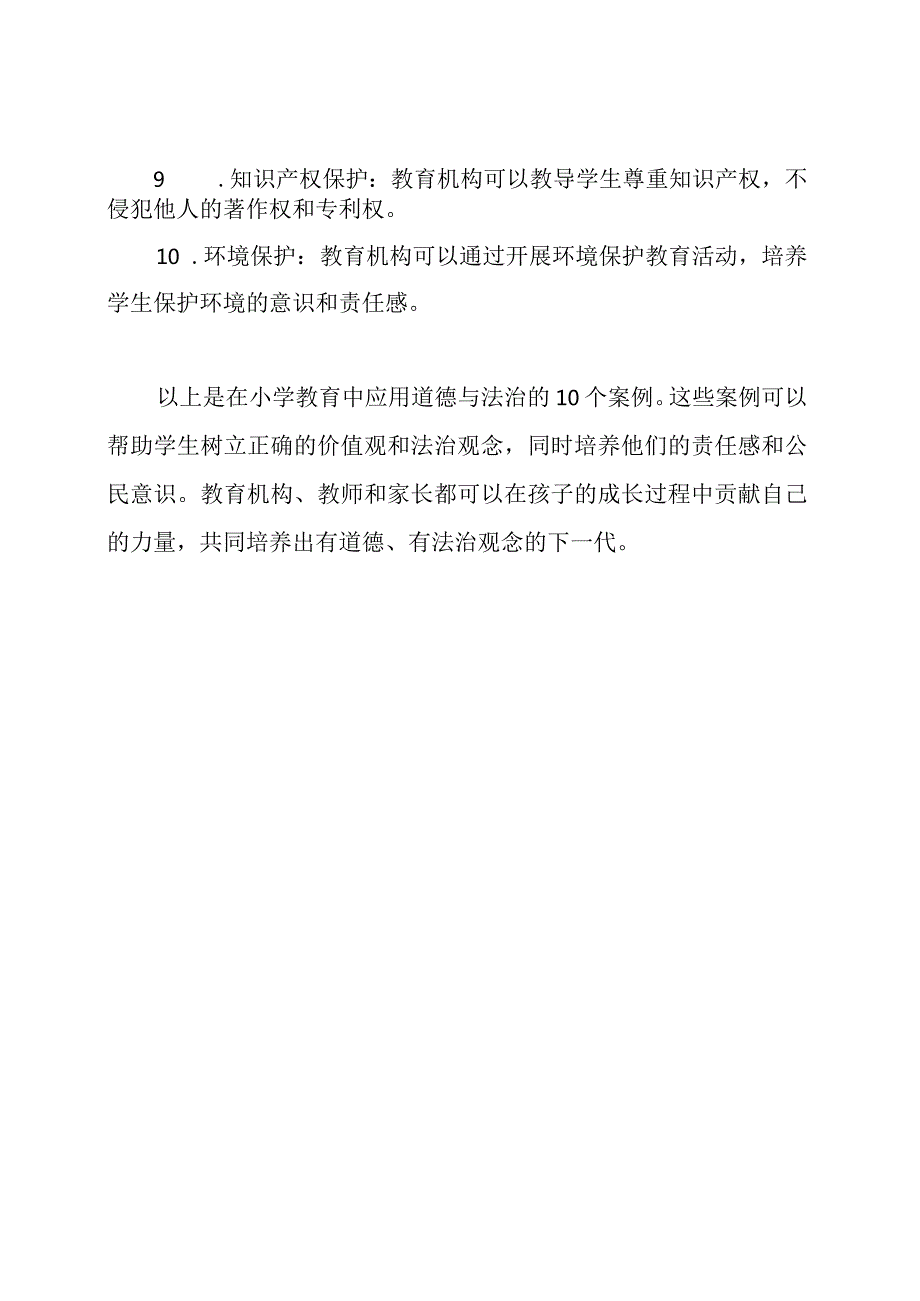 9 .知识产权保护：教育机构可以教导学生尊重知识产权，不侵犯他人的著作权和专利权。

10 .环境保护：教育机构可以通过开展环境保护教育活动，培养学生保护环境的意识和责任感。

以上是在小学教育中应用道德与法治的10个案例。这些案例可以帮助学生树立正确的价值观和法治观念，同时培养他们的责任感和公民意识。教育机构、教师和家长都可以在孩子的成长过程中贡献自己的力量，共同培养出有道德、有法治观念的下一代。